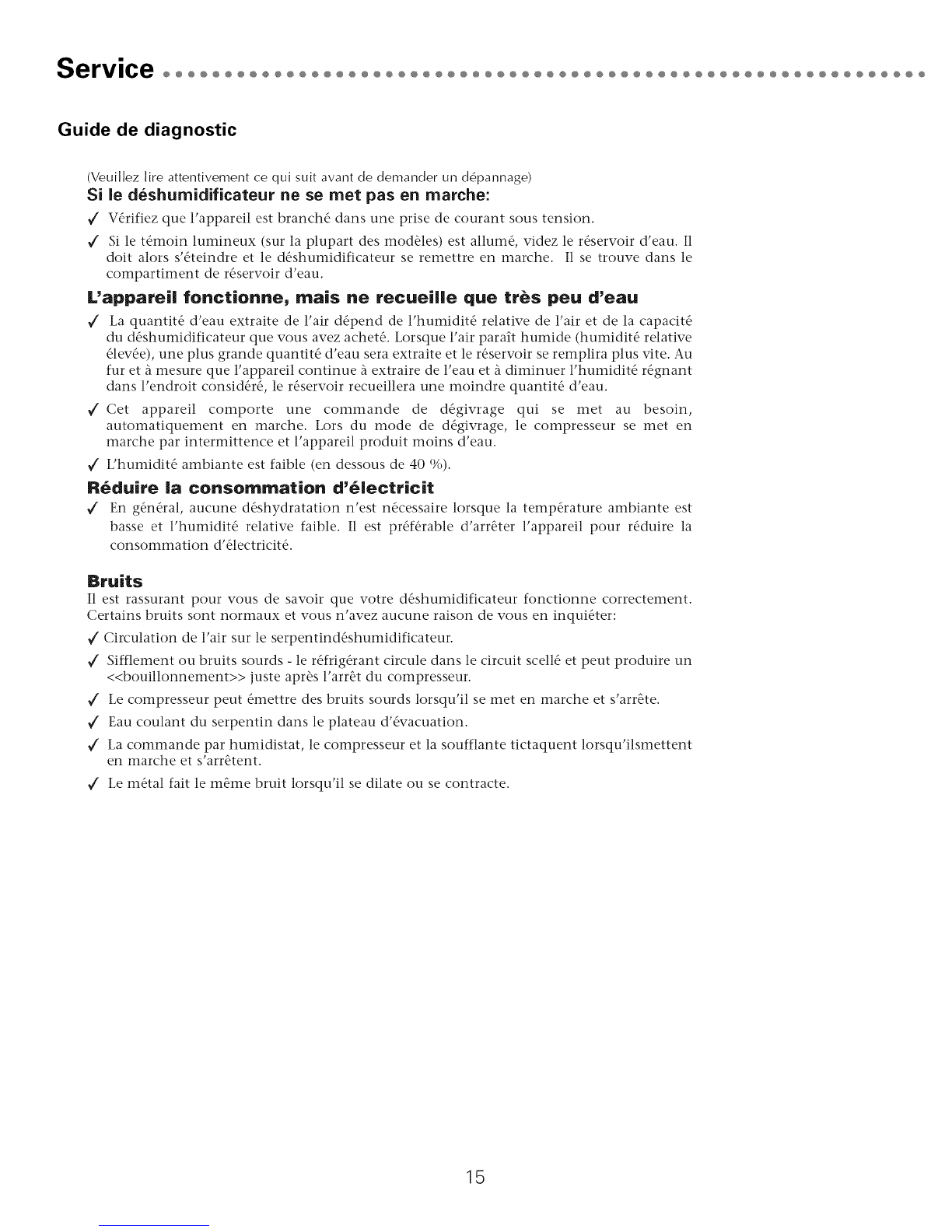 Service

Guide de diagnostic

(Veuillez lire attentivement ce qui suit avant de demander un dépannage)

Si le déshumidificateur ne se met pas en marche:

✓ Vérifiez que l'appareil est branché dans une prise de courant sous tension.

✓ Si le témoin lumineux (sur la plupart des modèles) est allumé, videz le réservoir d'eau. Il doit alors s'éteindre et le déshumidificateur se remettre en marche. Il se trouve dans le compartiment de réservoir d'eau.

L'appareil fonctionne, mais ne recueille que très peu d'eau

✓ La quantité d'eau extraite de l'air dépend de l'humidité relative de l'air et de la capacité du déshumidificateur que vous avez acheté. Lorsque l'air paraît humide (humidité relative élevée), une plus grande quantité d'eau sera extraite et le réservoir se remplira plus vite. Au fur et à mesure que l'appareil continue à extraire de l'eau et à diminuer l'humidité régnant dans l'endroit considéré, le réservoir recueillera une moindre quantité d'eau.

✓ Cet appareil comporte une commande de dégivrage qui se met au besoin, automatiquement en marche. Lors du mode de dégivrage, le compresseur se met en marche par intermittence et l'appareil produit moins d'eau.

✓ L'humidité ambiante est faible (en dessous de 40 %).

Réduire la consommation d'électricit

✓ En général, aucune déshydratation n'est nécessaire lorsque la température ambiante est basse et l'humidité relative faible. Il est préférable d'arrêter l'appareil pour réduire la consommation d'électricité.

Bruits

Il est rassurant pour vous de savoir que votre déshumidificateur fonctionne correctement. Certains bruits sont normaux et vous n'avez aucune raison de vous en inquiéter:

✓ Circulation de l'air sur le serpentindéshumidificateur.

✓ Sifflement ou bruits sourds - le réfrigérant circule dans le circuit scellé et peut produire un <<bouillonnement>> juste après l'arrêt du compresseur.

✓ Le compresseur peut émettre des bruits sourds lorsqu'il se met en marche et s'arrête.

✓ Eau coulant du serpentin dans le plateau d'évacuation.

✓ La commande par humidistat, le compresseur et la soufflante tictaquent lorsqu'ilsmettent en marche et s'arrêtent.

✓ Le métal fait le même bruit lorsqu'il se dilate ou se contracte.

15